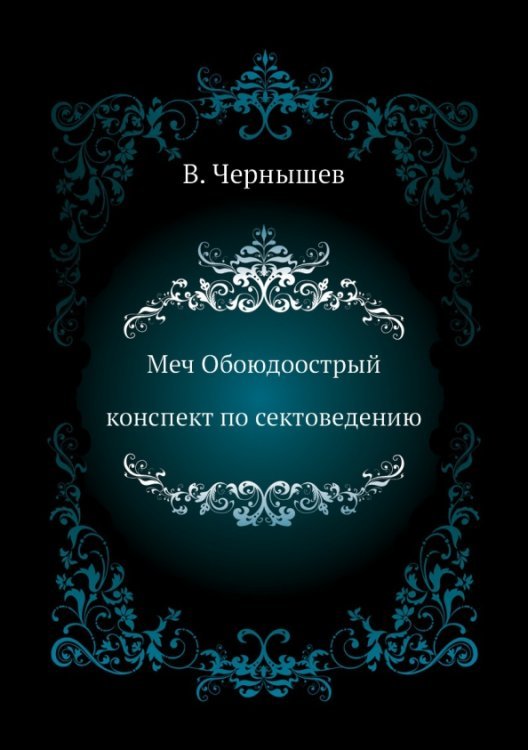 В. Чернышев

Меч Обоюдоострый

конспект по сектоведению